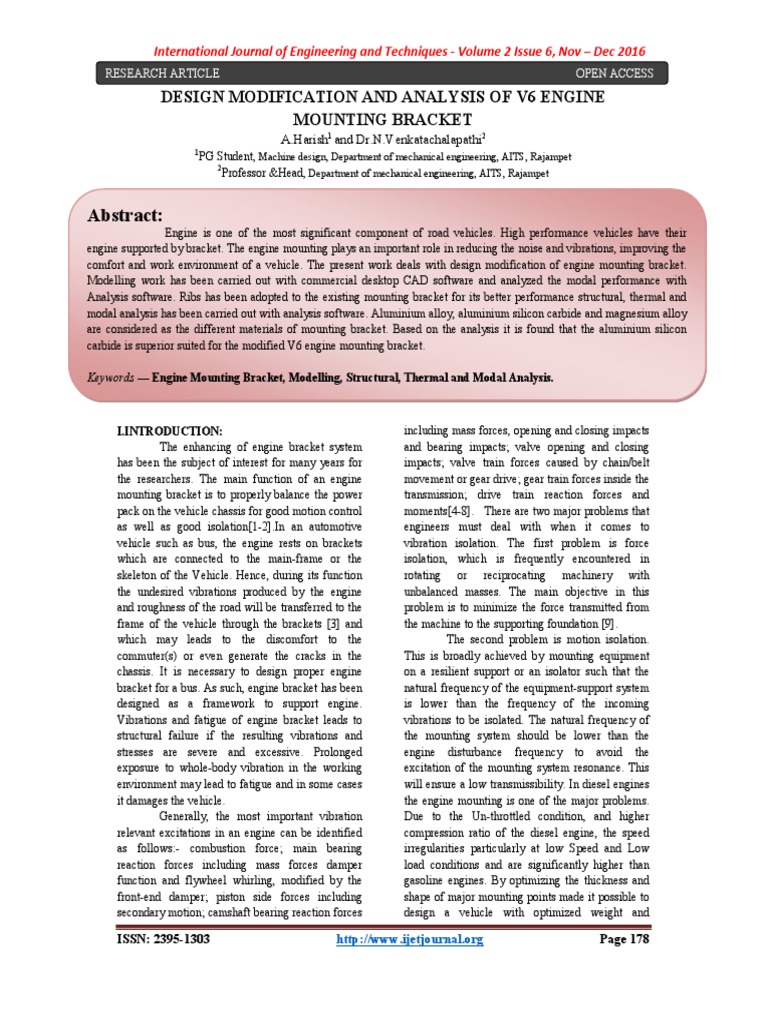 International Journal of Engineering and Techniques - Volume 2 Issue 6, Nov – Dec 2016

RESEARCH ARTICLE OPEN ACCESS

DESIGN MODIFICATION AND ANALYSIS OF V6 ENGINE MOUNTING BRACKET

A.Harish$^1$ and Dr.N.Venkatachalapathi$^2$

$^1$PG Student, Machine design, Department of mechanical engineering, AITS, Rajampet

$^2$Professor &Head, Department of mechanical engineering, AITS, Rajampet

Abstract:

Engine is one of the most significant component of road vehicles. High performance vehicles have their engine supported by bracket. The engine mounting plays an important role in reducing the noise and vibrations, improving the comfort and work environment of a vehicle. The present work deals with design modification of engine mounting bracket. Modelling work has been carried out with commercial desktop CAD software and analyzed the modal performance with Analysis software. Ribs has been adopted to the existing mounting bracket for its better performance structural, thermal and modal analysis has been carried out with analysis software. Aluminium alloy, aluminium silicon carbide and magnesium alloy are considered as the different materials of mounting bracket. Based on the analysis it is found that the aluminium silicon carbide is superior suited for the modified V6 engine mounting bracket.

Keywords — Engine Mounting Bracket, Modelling, Structural, Thermal and Modal Analysis.

I.INTRODUCTION:

The enhancing of engine bracket system has been the subject of interest for many years for the researchers. The main function of an engine mounting bracket is to properly balance the power pack on the vehicle chassis for good motion control as well as good isolation[1-2].In an automotive vehicle such as bus, the engine rests on brackets which are connected to the main-frame or the skeleton of the Vehicle. Hence, during its function the undesired vibrations produced by the engine and roughness of the road will be transferred to the frame of the vehicle through the brackets [3] and which may leads to the discomfort to the commuter(s) or even generate the cracks in the chassis. It is necessary to design proper engine bracket for a bus. As such, engine bracket has been designed as a framework to support engine. Vibrations and fatigue of engine bracket leads to structural failure if the resulting vibrations and stresses are severe and excessive. Prolonged exposure to whole-body vibration in the working environment may lead to fatigue and in some cases it damages the vehicle.

Generally, the most important vibration relevant excitations in an engine can be identified as follows:- combustion force; main bearing reaction forces including mass forces damper function and flywheel whirling, modified by the front-end damper; piston side forces including secondary motion; camshaft bearing reaction forces including mass forces, opening and closing impacts and bearing impacts; valve opening and closing impacts; valve train forces caused by chain/belt movement or gear drive; gear train forces inside the transmission; drive train reaction forces and moments[4-8]. There are two major problems that engineers must deal with when it comes to vibration isolation. The first problem is force isolation, which is frequently encountered in rotating or reciprocating machinery with unbalanced masses. The main objective in this problem is to minimize the force transmitted from the machine to the supporting foundation [9].

The second problem is motion isolation. This is broadly achieved by mounting equipment on a resilient support or an isolator such that the natural frequency of the equipment-support system is lower than the frequency of the incoming vibrations to be isolated. The natural frequency of the mounting system should be lower than the engine disturbance frequency to avoid the excitation of the mounting system resonance. This will ensure a low transmissibility. In diesel engines the engine mounting is one of the major problems. Due to the Un-throttled condition, and higher compression ratio of the diesel engine, the speed irregularities particularly at low Speed and Low load conditions and are significantly higher than gasoline engines. By optimizing the thickness and shape of major mounting points made it possible to design a vehicle with optimized weight and

ISSN: 2395-1303 http://www.ijetjournal.org Page 178